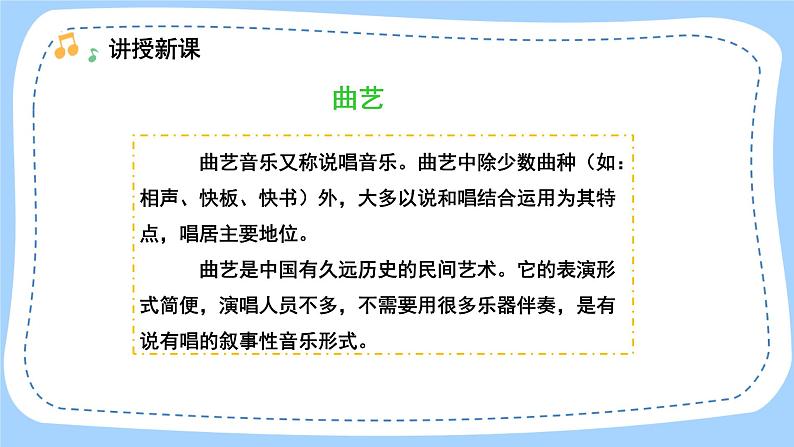 讲授新课

曲艺

曲艺音乐又称说唱音乐。曲艺中除少数曲种（如：相声、快板、快书）外，大多以说和唱结合运用为其特点，唱居主要地位。

曲艺是中国有久远历史的民间艺术。它的表演形式简便，演唱人员不多，不需要用很多乐器伴奏，是有说有唱的叙事性音乐形式。